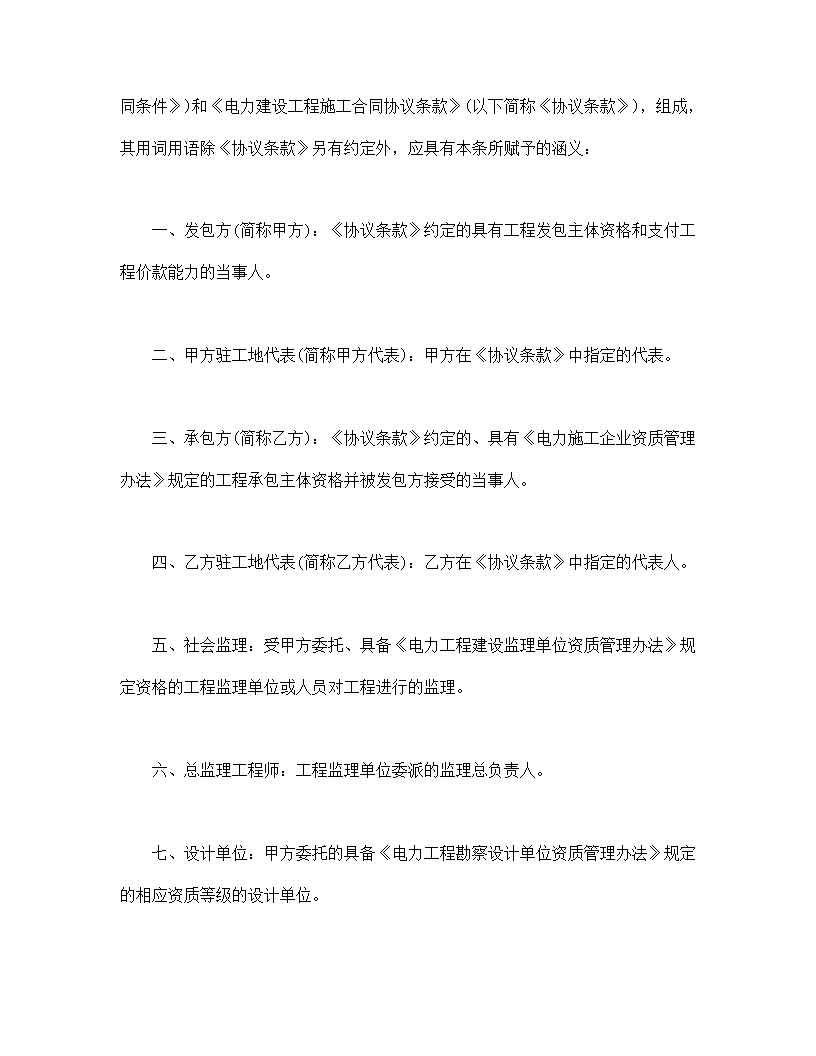 同条件》)和《电力建设工程施工合同协议条款》(以下简称《协议条款》)，组成，其用词用语除《协议条款》另有约定外，应具有本条所赋予的涵义：

一、发包方(简称甲方)：《协议条款》约定的具有工程发包主体资格和支付工程价款能力的当事人。

二、甲方驻工地代表(简称甲方代表)：甲方在《协议条款》中指定的代表。

三、承包方(简称乙方)：《协议条款》约定的、具有《电力施工企业资质管理办法》规定的工程承包主体资格并被发包方接受的当事人。

四、乙方驻工地代表(简称乙方代表)：乙方在《协议条款》中指定的代表人。

五、社会监理：受甲方委托、具备《电力工程建设监理单位资质管理办法》规定资格的工程监理单位或人员对工程进行的监理。

六、总监理工程师：工程监理单位委派的监理总负责人。

七、设计单位：甲方委托的具备《电力工程勘察设计单位资质管理办法》规定的相应资质等级的设计单位。